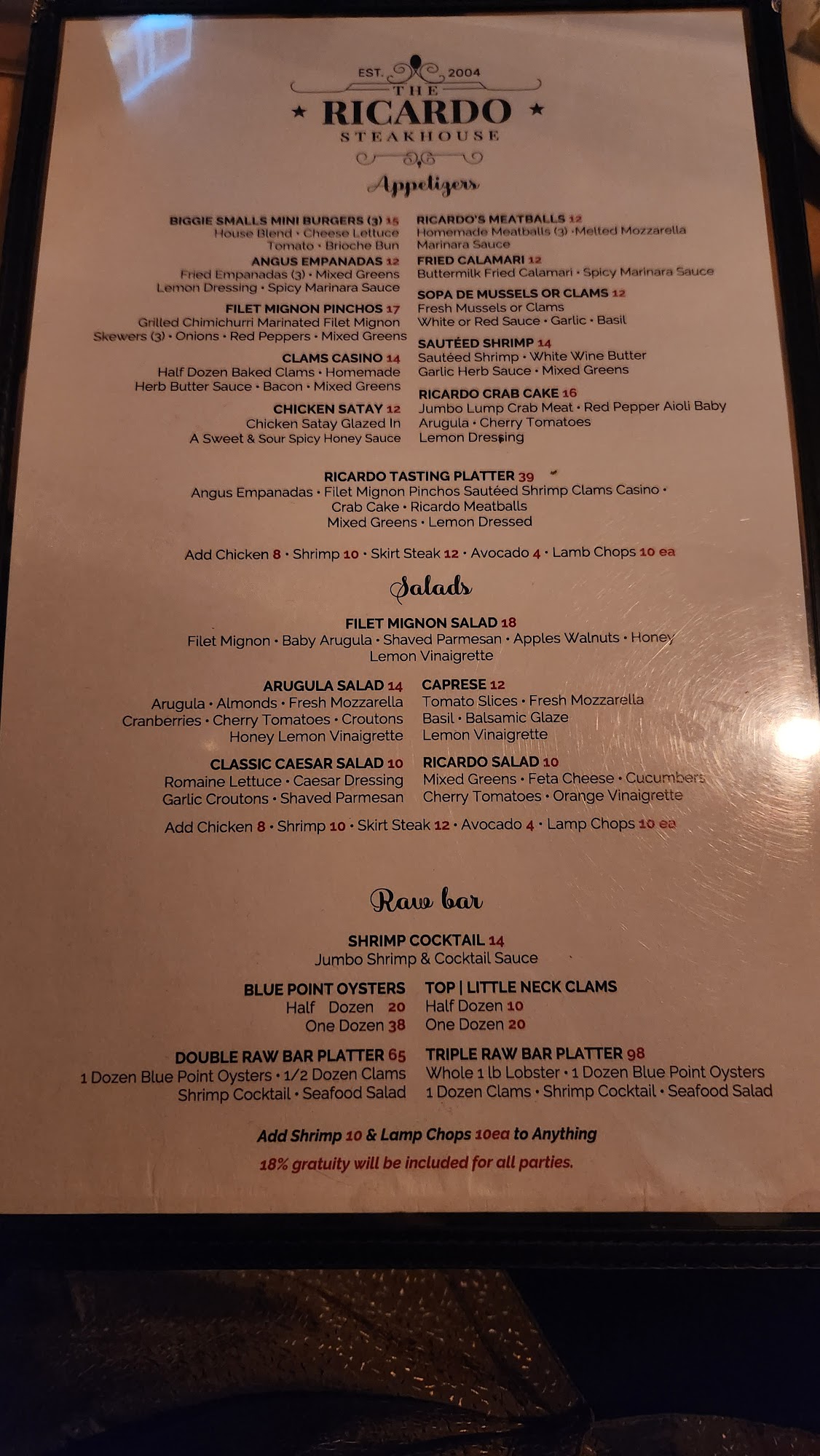 EST. 2004
THE
RICARDO
STEAKHOUSE

Appetizers

BIGGIE SMALLS MINI BURGERS (3) 15
House Blend • Cheese Lettuce
Tomato • Brioche Bun

ANGUS EMPANADAS 12
Fried Empanadas (3) • Mixed Greens
Lemon Dressing • Spicy Marinara Sauce

FILET MIGNON PINCHOS 17
Grilled Chimichurri Marinated Filet Mignon
Skewers (3) • Onions • Red Peppers • Mixed Greens

CLAMS CASINO 14
Half Dozen Baked Clams • Homemade
Herb Butter Sauce • Bacon • Mixed Greens

CHICKEN SATAY 12
Chicken Satay Glazed In
A Sweet & Sour Spicy Honey Sauce

RICARDO'S MEATBALLS 12
Homemade Meatballs (3) • Melted Mozzarella
Marinara Sauce

FRIED CALAMARI 12
Buttermilk Fried Calamari • Spicy Marinara Sauce

SOPA DE MUSSELS OR CLAMS 12
Fresh Mussels or Clams
White or Red Sauce • Garlic • Basil

SAUTÉED SHRIMP 14
Sautéed Shrimp • White Wine Butter
Garlic Herb Sauce • Mixed Greens

RICARDO CRAB CAKE 16
Jumbo Lump Crab Meat • Red Pepper Aioli Baby
Arugula • Cherry Tomatoes
Lemon Dressing

RICARDO TASTING PLATTER 39
Angus Empanadas • Filet Mignon Pinchos Sautéed Shrimp Clams Casino •
Crab Cake • Ricardo Meatballs
Mixed Greens • Lemon Dressed

Add Chicken 8 • Shrimp 10 • Skirt Steak 12 • Avocado 4 • Lamb Chops 10 ea

Salads

FILET MIGNON SALAD 18
Filet Mignon • Baby Arugula • Shaved Parmesan • Apples Walnuts • Honey
Lemon Vinaigrette

ARUGULA SALAD 14
Arugula • Almonds • Fresh Mozzarella
Cranberries • Cherry Tomatoes • Croutons
Honey Lemon Vinaigrette

CLASSIC CAESAR SALAD 10
Romaine Lettuce • Caesar Dressing
Garlic Croutons • Shaved Parmesan

CAPRESE 12
Tomato Slices • Fresh Mozzarella
Basil • Balsamic Glaze
Lemon Vinaigrette

RICARDO SALAD 10
Mixed Greens • Feta Cheese • Cucumbers
Cherry Tomatoes • Orange Vinaigrette

Add Chicken 8 • Shrimp 10 • Skirt Steak 12 • Avocado 4 • Lamp Chops 10 ea

Raw bar

SHRIMP COCKTAIL 14
Jumbo Shrimp & Cocktail Sauce

BLUE POINT OYSTERS
Half Dozen 20
One Dozen 38

DOUBLE RAW BAR PLATTER 65
1 Dozen Blue Point Oysters • 1/2 Dozen Clams
Shrimp Cocktail • Seafood Salad

TOP | LITTLE NECK CLAMS
Half Dozen 10
One Dozen 20

TRIPLE RAW BAR PLATTER 98
Whole 1 lb Lobster • 1 Dozen Blue Point Oysters
1 Dozen Clams • Shrimp Cocktail • Seafood Salad

Add Shrimp 10 & Lamp Chops 10ea to Anything

18% gratuity will be included for all parties.